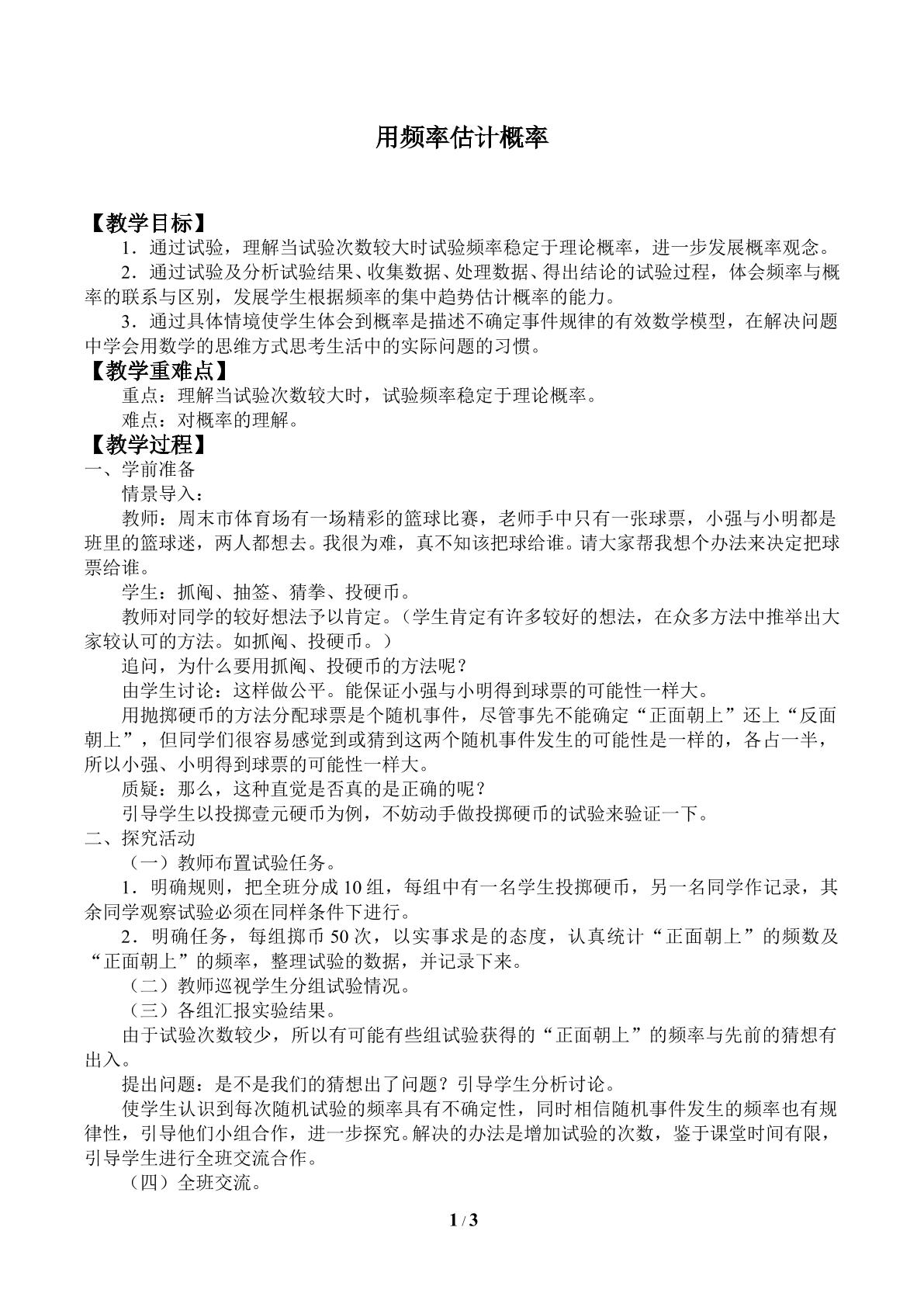 用频率估计概率

【教学目标】

1．通过试验，理解当试验次数较大时试验频率稳定于理论概率，进一步发展概率观念。

2．通过试验及分析试验结果、收集数据、处理数据、得出结论的试验过程，体会频率与概率的联系与区别，发展学生根据频率的集中趋势估计概率的能力。

3．通过具体情境使学生体会到概率是描述不确定事件规律的有效数学模型，在解决问题中学会用数学的思维方式思考生活中的实际问题的习惯。

【教学重难点】

重点：理解当试验次数较大时，试验频率稳定于理论概率。

难点：对概率的理解。

【教学过程】

一、学前准备

情景导入：

教师：周末市体育场有一场精彩的篮球比赛，老师手中只有一张球票，小强与小明都是班里的篮球迷，两人都想去。我很为难，真不知该把球给谁。请大家帮我想个办法来决定把球票给谁。

学生：抓阄、抽签、猜拳、投硬币。

教师对同学的较好想法予以肯定。（学生肯定有许多较好的想法，在众多方法中推举出大家较认可的方法。如抓阄、投硬币。）

追问，为什么要用抓阄、投硬币的方法呢？

由学生讨论：这样做公平。能保证小强与小明得到球票的可能性一样大。

用抛掷硬币的方法分配球票是个随机事件，尽管事先不能确定“正面朝上”还上“反面朝上”，但同学们很容易感觉到或猜到这两个随机事件发生的可能性是一样的，各占一半，所以小强、小明得到球票的可能性一样大。

质疑：那么，这种直觉是否真的是正确的呢？

引导学生以投掷壹元硬币为例，不妨动手做投掷硬币的试验来验证一下。

二、探究活动

（一）教师布置试验任务。

1．明确规则，把全班分成10组，每组中有一名学生投掷硬币，另一名同学作记录，其余同学观察试验必须在同样条件下进行。

2．明确任务，每组掷币50次，以实事求是的态度，认真统计“正面朝上”的频数及“正面朝上”的频率，整理试验的数据，并记录下来。

（二）教师巡视学生分组试验情况。

（三）各组汇报实验结果。

由于试验次数较少，所以有可能有些组试验获得的“正面朝上”的频率与先前的猜想有出入。

提出问题：是不是我们的猜想出了问题？引导学生分析讨论。

使学生认识到每次随机试验的频率具有不确定性，同时相信随机事件发生的频率也有规律性，引导他们小组合作，进一步探究。解决的办法是增加试验的次数，鉴于课堂时间有限，引导学生进行全班交流合作。

（四）全班交流。

1 / 3